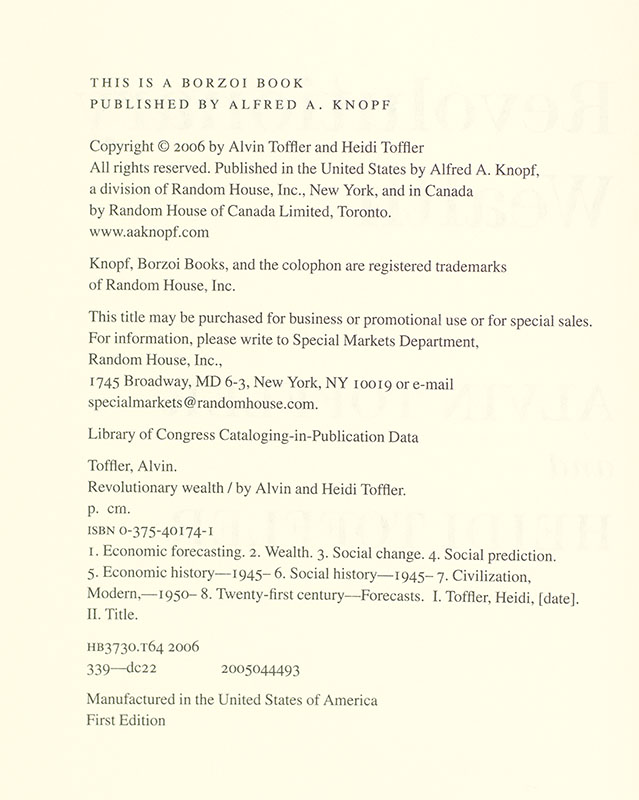 THIS IS A BORZOI BOOK
PUBLISHED BY ALFRED A. KNOPF

Copyright © 2006 by Alvin Toffler and Heidi Toffler
All rights reserved. Published in the United States by Alfred A. Knopf, a division of Random House, Inc., New York, and in Canada by Random House of Canada Limited, Toronto.
www.aaknopf.com

Knopf, Borzoi Books, and the colophon are registered trademarks of Random House, Inc.

This title may be purchased for business or promotional use or for special sales. For information, please write to Special Markets Department, Random House, Inc., 1745 Broadway, MD 6-3, New York, NY 10019 or e-mail specialmarkets@randomhouse.com.

Library of Congress Cataloging-in-Publication Data

Toffler, Alvin.
Revolutionary wealth / by Alvin and Heidi Toffler.
p. cm.
ISBN 0-375-40174-1
1. Economic forecasting. 2. Wealth. 3. Social change. 4. Social prediction. 5. Economic history—1945– 6. Social history—1945– 7. Civilization, Modern,—1950– 8. Twenty-first century—Forecasts. I. Toffler, Heidi, [date]. II. Title.

HB3730.T64 2006
339—dc22 2005044493

Manufactured in the United States of America
First Edition